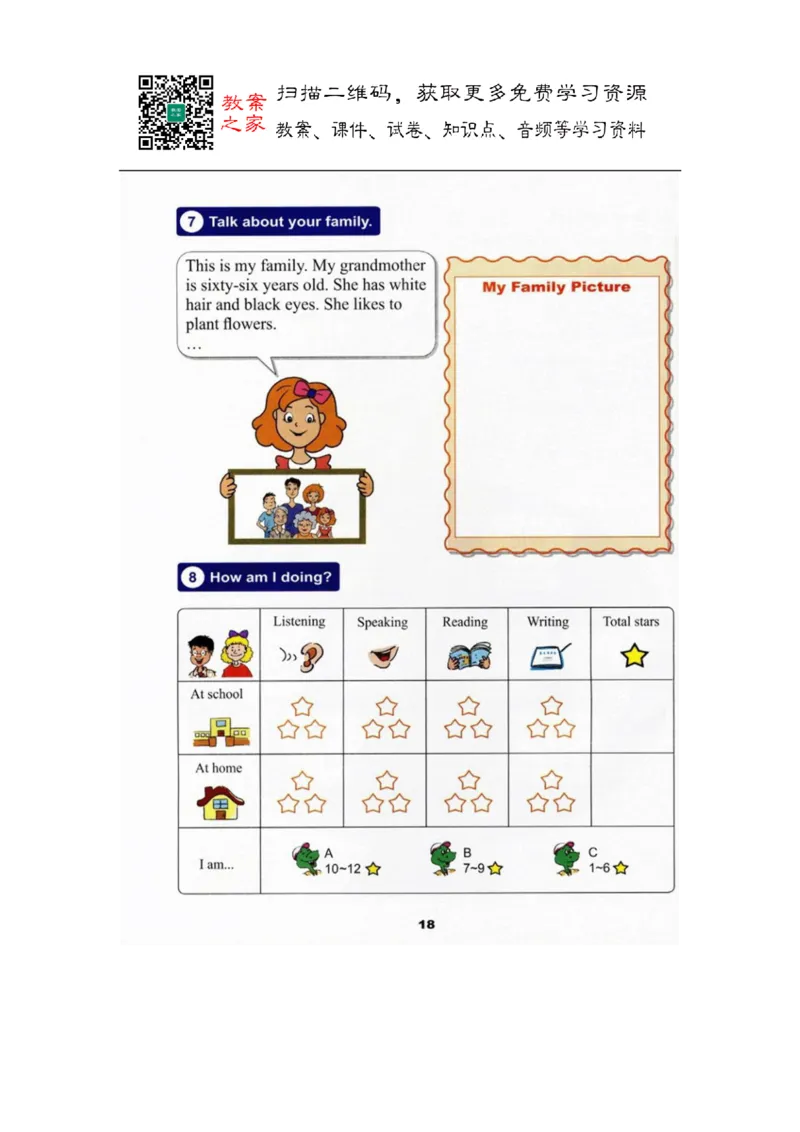 教案之家 扫描二维码，获取更多免费学习资源
教案、课件、试卷、知识点、音频等学习资料

7 Talk about your family.

This is my family. My grandmother is sixty-six years old. She has white hair and black eyes. She likes to plant flowers.
…

My Family Picture

8 How am I doing?

| | Listening | Speaking | Reading | Writing | Total stars |
|---|---|---|---|---|---|
| At school | | | | | |
| At home | | | | | |
| I am... | A 10~12 | B 7~9 | C 1~6 | | |

18